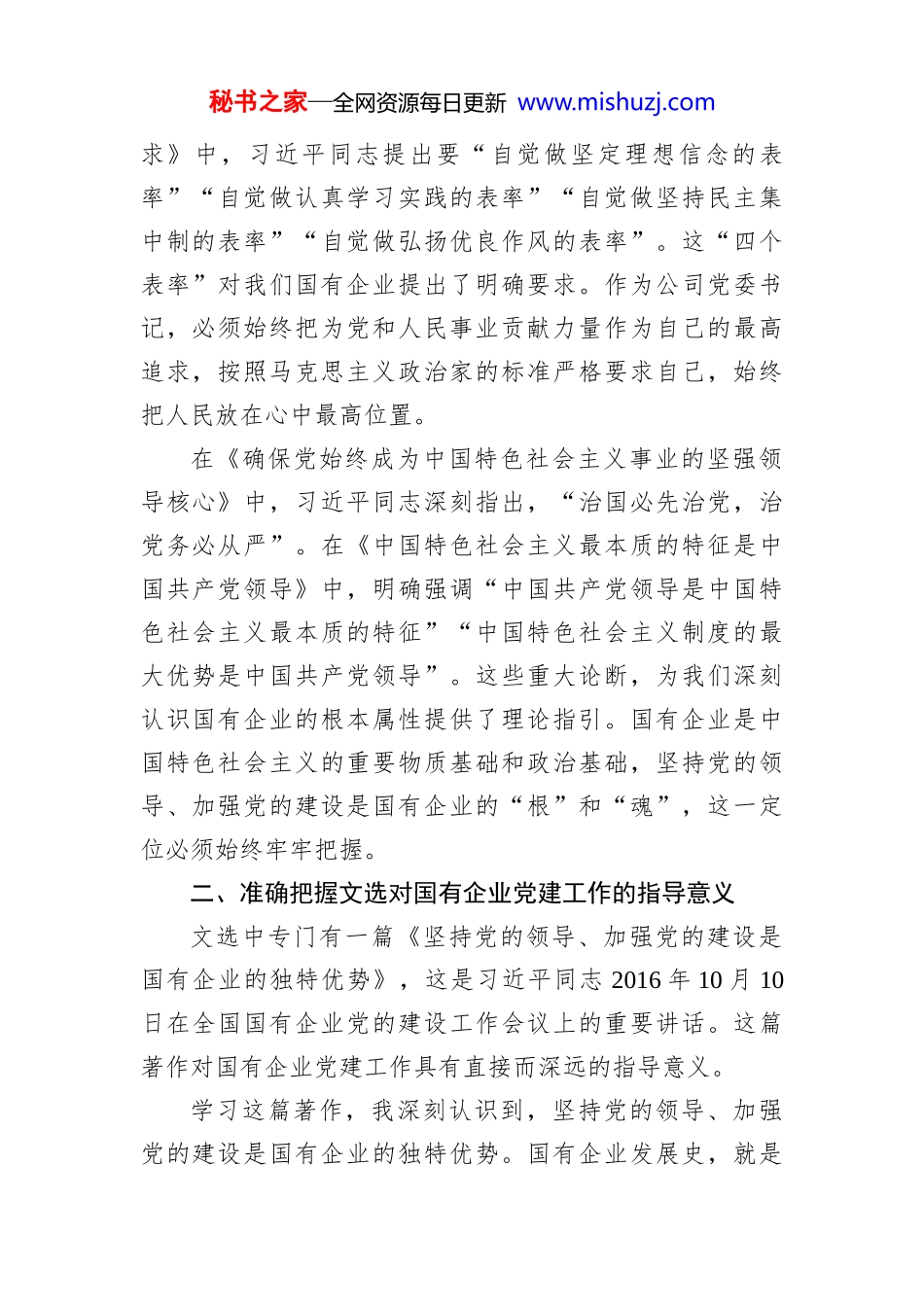 秘书之家—全网资源每日更新 www.mishuzj.com

求》中，习近平同志提出要“自觉做坚定理想信念的表率”“自觉做认真学习实践的表率”“自觉做坚持民主集中制的表率”“自觉做弘扬优良作风的表率”。这“四个表率”对我们国有企业提出了明确要求。作为公司党委书记，必须始终把为党和人民事业贡献力量作为自己的最高追求，按照马克思主义政治家的标准严格要求自己，始终把人民放在心中最高位置。

在《确保党始终成为中国特色社会主义事业的坚强领导核心》中，习近平同志深刻指出，“治国必先治党，治党务必从严”。在《中国特色社会主义最本质的特征是中国共产党领导》中，明确强调“中国共产党领导是中国特色社会主义最本质的特征”“中国特色社会主义制度的最大优势是中国共产党领导”。这些重大论断，为我们深刻认识国有企业的根本属性提供了理论指引。国有企业是中国特色社会主义的重要物质基础和政治基础，坚持党的领导、加强党的建设是国有企业的“根”和“魂”，这一定位必须始终牢牢把握。

二、准确把握文选对国有企业党建工作的指导意义

文选中专门有一篇《坚持党的领导、加强党的建设是国有企业的独特优势》，这是习近平同志 2016 年 10 月 10 日在全国国有企业党的建设工作会议上的重要讲话。这篇著作对国有企业党建工作具有直接而深远的指导意义。

学习这篇著作，我深刻认识到，坚持党的领导、加强党的建设是国有企业的独特优势。国有企业发展史，就是